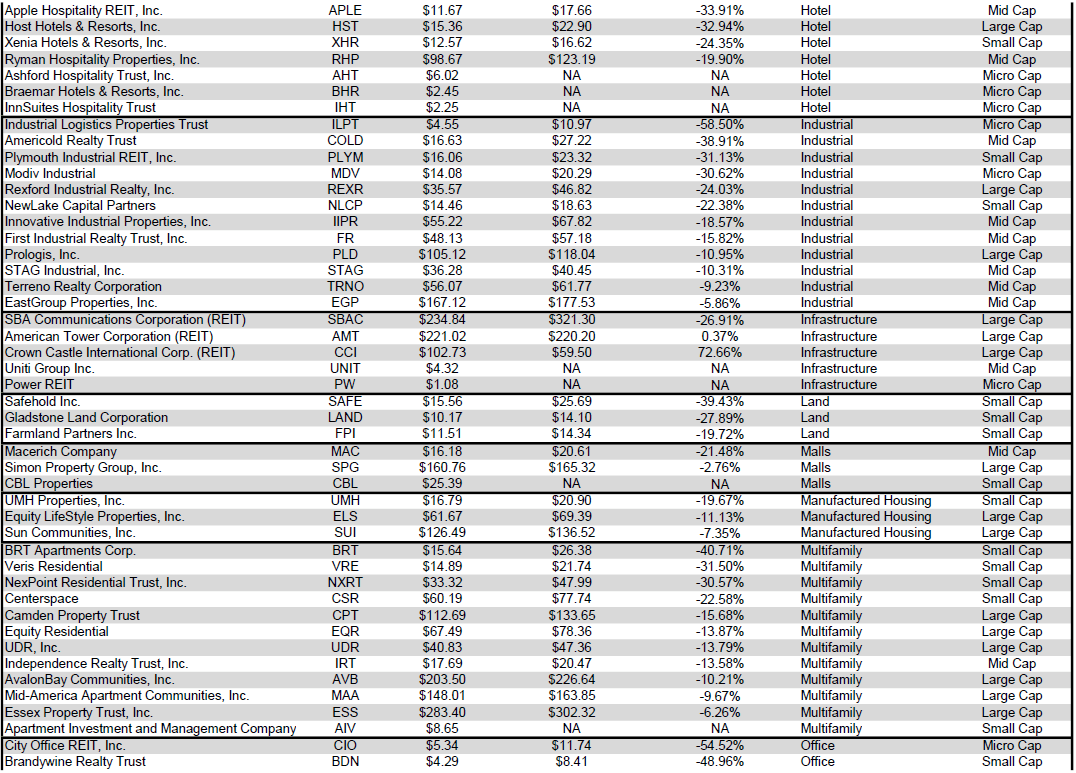 | | | | | | | |
|---|---|---|---|---|---|---|
| Apple Hospitality REIT, Inc. | APLE | $11.67 | $17.66 | -33.91% | Hotel | Mid Cap |
| Host Hotels & Resorts, Inc. | HST | $15.36 | $22.90 | -32.94% | Hotel | Large Cap |
| Xenia Hotels & Resorts, Inc. | XHR | $12.57 | $16.62 | -24.35% | Hotel | Small Cap |
| Ryman Hospitality Properties, Inc. | RHP | $98.67 | $123.19 | -19.90% | Hotel | Mid Cap |
| Ashford Hospitality Trust, Inc. | AHT | $6.02 | NA | NA | Hotel | Micro Cap |
| Braemar Hotels & Resorts, Inc. | BHR | $2.45 | NA | NA | Hotel | Micro Cap |
| InnSuites Hospitality Trust | IHT | $2.25 | NA | NA | Hotel | Micro Cap |
| Industrial Logistics Properties Trust | ILPT | $4.55 | $10.97 | -58.50% | Industrial | Micro Cap |
| Americold Realty Trust | COLD | $16.63 | $27.22 | -38.91% | Industrial | Mid Cap |
| Plymouth Industrial REIT, Inc. | PLYM | $16.06 | $23.32 | -31.13% | Industrial | Small Cap |
| Modiv Industrial | MDV | $14.08 | $20.29 | -30.62% | Industrial | Micro Cap |
| Rexford Industrial Realty, Inc. | REXR | $35.57 | $46.82 | -24.03% | Industrial | Large Cap |
| NewLake Capital Partners | NLCP | $14.46 | $18.63 | -22.38% | Industrial | Small Cap |
| Innovative Industrial Properties, Inc. | IIPR | $55.22 | $67.82 | -18.57% | Industrial | Mid Cap |
| First Industrial Realty Trust, Inc. | FR | $48.13 | $57.18 | -15.82% | Industrial | Mid Cap |
| Prologis, Inc. | PLD | $105.12 | $118.04 | -10.95% | Industrial | Large Cap |
| STAG Industrial, Inc. | STAG | $36.28 | $40.45 | -10.31% | Industrial | Mid Cap |
| Terreno Realty Corporation | TRNO | $56.07 | $61.77 | -9.23% | Industrial | Mid Cap |
| EastGroup Properties, Inc. | EGP | $167.12 | $177.53 | -5.86% | Industrial | Mid Cap |
| SBA Communications Corporation (REIT) | SBAC | $234.84 | $321.30 | -26.91% | Infrastructure | Large Cap |
| American Tower Corporation (REIT) | AMT | $221.02 | $220.20 | 0.37% | Infrastructure | Large Cap |
| Crown Castle International Corp. (REIT) | CCI | $102.73 | $59.50 | 72.66% | Infrastructure | Large Cap |
| Uniti Group Inc. | UNIT | $4.32 | NA | NA | Infrastructure | Mid Cap |
| Power REIT | PW | $1.08 | NA | NA | Infrastructure | Micro Cap |
| Safehold Inc. | SAFE | $15.56 | $25.69 | -39.43% | Land | Small Cap |
| Gladstone Land Corporation | LAND | $10.17 | $14.10 | -27.89% | Land | Small Cap |
| Farmland Partners Inc. | FPI | $11.51 | $14.34 | -19.72% | Land | Small Cap |
| Macerich Company | MAC | $16.18 | $20.61 | -21.48% | Malls | Mid Cap |
| Simon Property Group, Inc. | SPG | $160.76 | $165.32 | -2.76% | Malls | Large Cap |
| CBL Properties | CBL | $25.39 | NA | NA | Malls | Small Cap |
| UMH Properties, Inc. | UMH | $16.79 | $20.90 | -19.67% | Manufactured Housing | Small Cap |
| Equity LifeStyle Properties, Inc. | ELS | $61.67 | $69.39 | -11.13% | Manufactured Housing | Large Cap |
| Sun Communities, Inc. | SUI | $126.49 | $136.52 | -7.35% | Manufactured Housing | Large Cap |
| BRT Apartments Corp. | BRT | $15.64 | $26.38 | -40.71% | Multifamily | Small Cap |
| Veris Residential | VRE | $14.89 | $21.74 | -31.50% | Multifamily | Small Cap |
| NexPoint Residential Trust, Inc. | NXRT | $33.32 | $47.99 | -30.57% | Multifamily | Small Cap |
| Centerspace | CSR | $60.19 | $77.74 | -22.58% | Multifamily | Small Cap |
| Camden Property Trust | CPT | $112.69 | $133.65 | -15.68% | Multifamily | Large Cap |
| Equity Residential | EQR | $67.49 | $78.36 | -13.87% | Multifamily | Large Cap |
| UDR, Inc. | UDR | $40.83 | $47.36 | -13.79% | Multifamily | Large Cap |
| Independence Realty Trust, Inc. | IRT | $17.69 | $20.47 | -13.58% | Multifamily | Mid Cap |
| AvalonBay Communities, Inc. | AVB | $203.50 | $226.64 | -10.21% | Multifamily | Large Cap |
| Mid-America Apartment Communities, Inc. | MAA | $148.01 | $163.85 | -9.67% | Multifamily | Large Cap |
| Essex Property Trust, Inc. | ESS | $283.40 | $302.32 | -6.26% | Multifamily | Large Cap |
| Apartment Investment and Management Company | AIV | $8.65 | NA | NA | Multifamily | Small Cap |
| City Office REIT, Inc. | CIO | $5.34 | $11.74 | -54.52% | Office | Micro Cap |
| Brandywine Realty Trust | BDN | $4.29 | $8.41 | -48.96% | Office | Small Cap |